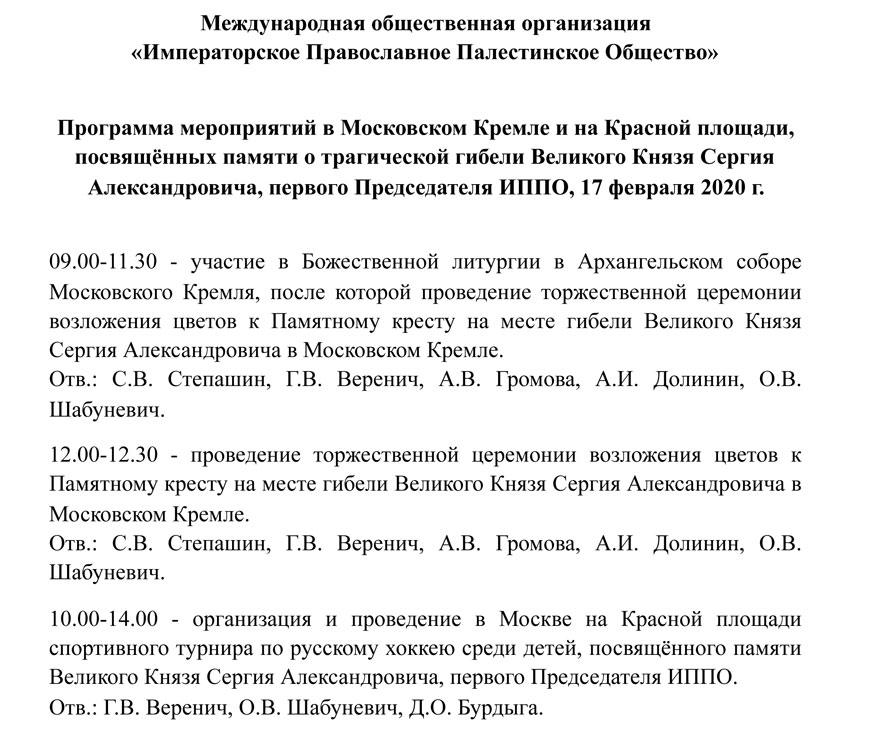 Международная общественная организация
«Императорское Православное Палестинское Общество»

Программа мероприятий в Московском Кремле и на Красной площади, посвящённых памяти о трагической гибели Великого Князя Сергия Александровича, первого Председателя ИППО, 17 февраля 2020 г.

09.00-11.30 - участие в Божественной литургии в Архангельском соборе Московского Кремля, после которой проведение торжественной церемонии возложения цветов к Памятному кресту на месте гибели Великого Князя Сергия Александровича в Московском Кремле.
Отв.: С.В. Степашин, Г.В. Веренич, А.В. Громова, А.И. Долинин, О.В. Шабуневич.

12.00-12.30 - проведение торжественной церемонии возложения цветов к Памятному кресту на месте гибели Великого Князя Сергия Александровича в Московском Кремле.
Отв.: С.В. Степашин, Г.В. Веренич, А.В. Громова, А.И. Долинин, О.В. Шабуневич.

10.00-14.00 - организация и проведение в Москве на Красной площади спортивного турнира по русскому хоккею среди детей, посвящённого памяти Великого Князя Сергия Александровича, первого Председателя ИППО.
Отв.: Г.В. Веренич, О.В. Шабуневич, Д.О. Бурдыга.